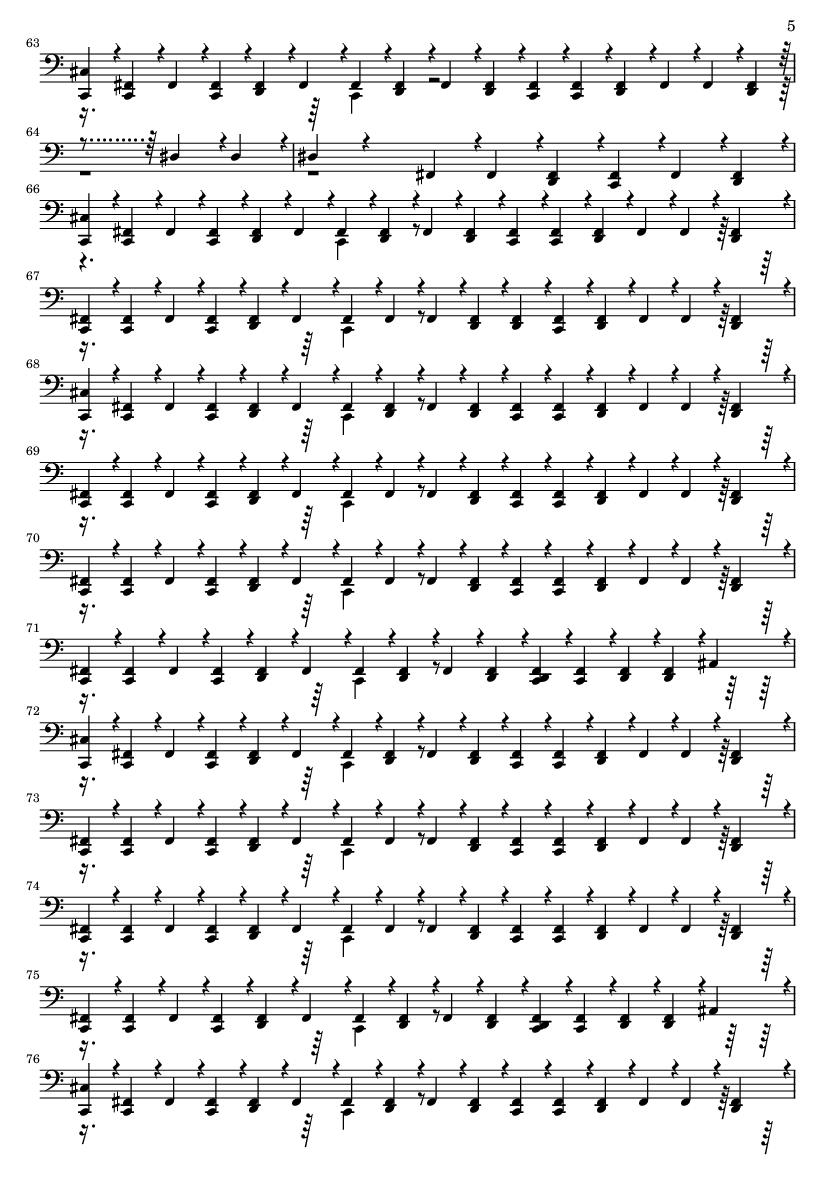 5

63

64

66

67

68

69

70

71

72

73

74

75

76